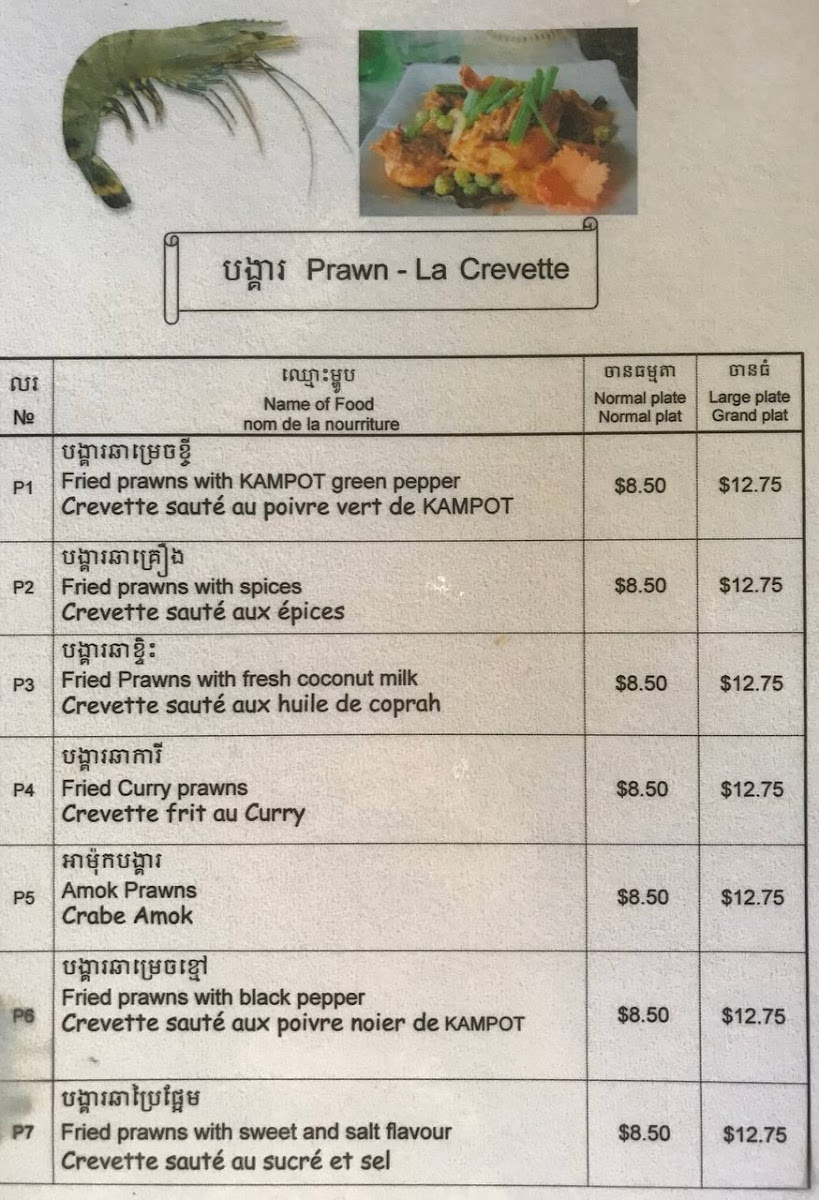 បង្គារ Prawn - La Crevette

| លរ № | ឈ្មោះម្ហូប Name of Food nom de la nourriture | ចានធម្មតា Normal plate Normal plat | ចានធំ Large plate Grand plat |
|---|---|---|---|
| P1 | បង្គារឆាម្រេចខ្ចី Fried prawns with KAMPOT green pepper Crevette sauté au poivre vert de KAMPOT | $8.50 | $12.75 |
| P2 | បង្គារឆាគ្រឿង Fried prawns with spices Crevette sauté aux épices | $8.50 | $12.75 |
| P3 | បង្គារឆាខ្ទិះ Fried Prawns with fresh coconut milk Crevette sauté aux huile de coprah | $8.50 | $12.75 |
| P4 | បង្គារឆាការី Fried Curry prawns Crevette frit au Curry | $8.50 | $12.75 |
| P5 | អាម៉ុកបង្គារ Amok Prawns Crabe Amok | $8.50 | $12.75 |
| P6 | បង្គារឆាម្រេចខ្មៅ Fried prawns with black pepper Crevette sauté aux poivre noier de KAMPOT | $8.50 | $12.75 |
| P7 | បង្គារឆាប្រៃផ្អែម Fried prawns with sweet and salt flavour Crevette sauté au sucré et sel | $8.50 | $12.75 |